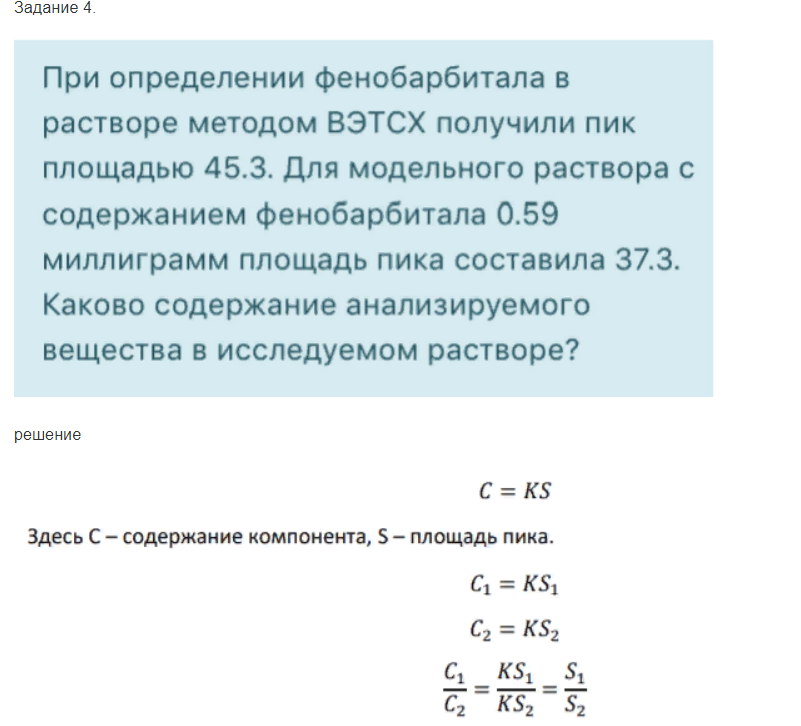 Задание 4.

При определении фенобарбитала в растворе методом ВЭТСХ получили пик площадью 45.3. Для модельного раствора с содержанием фенобарбитала 0.59 миллиграмм площадь пика составила 37.3. Каково содержание анализируемого вещества в исследуемом растворе?

решение

$C = KS$

Здесь C – содержание компонента, S – площадь пика.

$C_1 = KS_1$

$C_2 = KS_2$

$\frac{C_1}{C_2} = \frac{KS_1}{KS_2} = \frac{S_1}{S_2}$